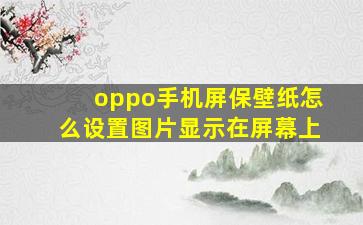 oppo手机屏保壁纸怎么设置图片显示在屏幕上